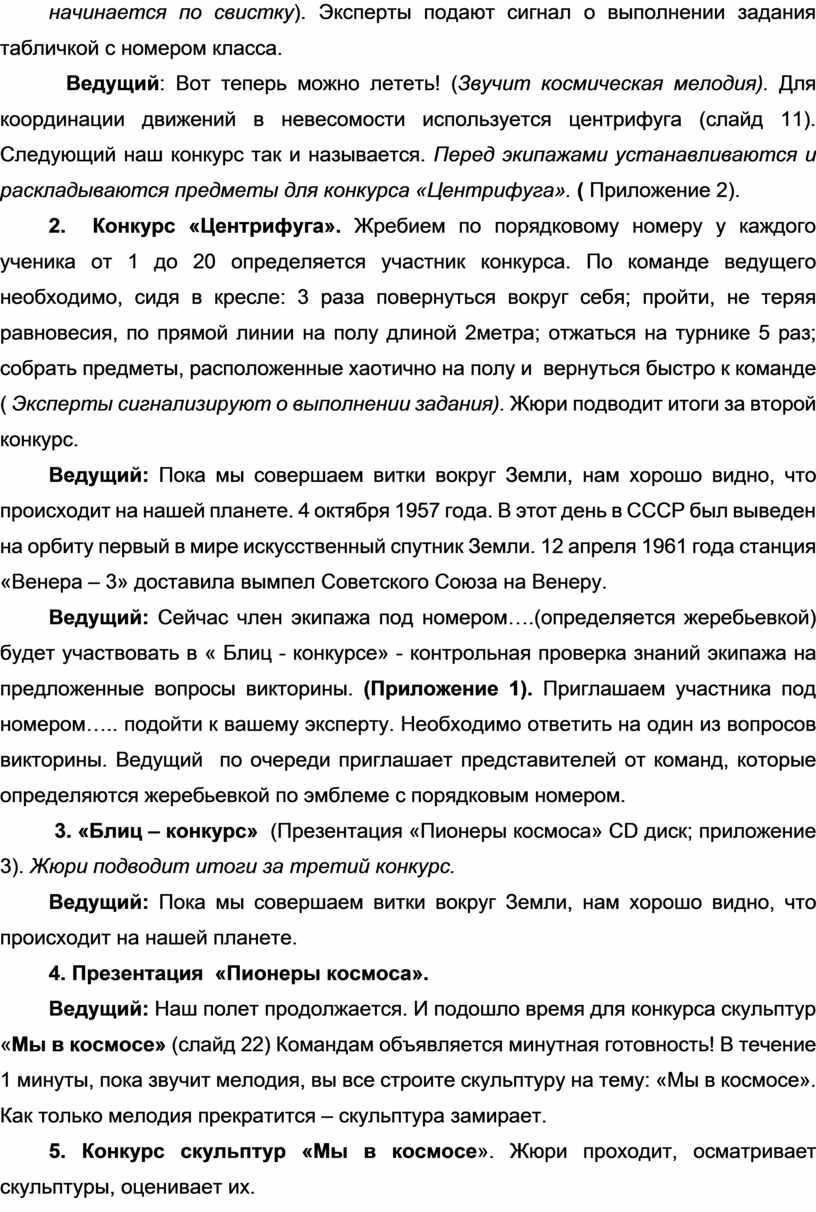 начинается по свистку). Эксперты подают сигнал о выполнении задания табличкой с номером класса.

Ведущий: Вот теперь можно лететь! (Звучит космическая мелодия). Для координации движений в невесомости используется центрифуга (слайд 11). Следующий наш конкурс так и называется. Перед экипажами устанавливаются и раскладываются предметы для конкурса «Центрифуга». ( Приложение 2).

2. Конкурс «Центрифуга». Жребием по порядковому номеру у каждого ученика от 1 до 20 определяется участник конкурса. По команде ведущего необходимо, сидя в кресле: 3 раза повернуться вокруг себя; пройти, не теряя равновесия, по прямой линии на полу длиной 2метра; отжаться на турнике 5 раз; собрать предметы, расположенные хаотично на полу и вернуться быстро к команде ( Эксперты сигнализируют о выполнении задания). Жюри подводит итоги за второй конкурс.

Ведущий: Пока мы совершаем витки вокруг Земли, нам хорошо видно, что происходит на нашей планете. 4 октября 1957 года. В этот день в СССР был выведен на орбиту первый в мире искусственный спутник Земли. 12 апреля 1961 года станция «Венера – 3» доставила вымпел Советского Союза на Венеру.

Ведущий: Сейчас член экипажа под номером….(определяется жеребьевкой) будет участвовать в « Блиц - конкурсе» - контрольная проверка знаний экипажа на предложенные вопросы викторины. (Приложение 1). Приглашаем участника под номером….. подойти к вашему эксперту. Необходимо ответить на один из вопросов викторины. Ведущий по очереди приглашает представителей от команд, которые определяются жеребьевкой по эмблеме с порядковым номером.

3. «Блиц – конкурс» (Презентация «Пионеры космоса» CD диск; приложение 3). Жюри подводит итоги за третий конкурс.

Ведущий: Пока мы совершаем витки вокруг Земли, нам хорошо видно, что происходит на нашей планете.

4. Презентация «Пионеры космоса».

Ведущий: Наш полет продолжается. И подошло время для конкурса скульптур «Мы в космосе» (слайд 22) Командам объявляется минутная готовность! В течение 1 минуты, пока звучит мелодия, вы все строите скульптуру на тему: «Мы в космосе». Как только мелодия прекратится – скульптура замирает.

5. Конкурс скульптур «Мы в космосе». Жюри проходит, осматривает скульптуры, оценивает их.